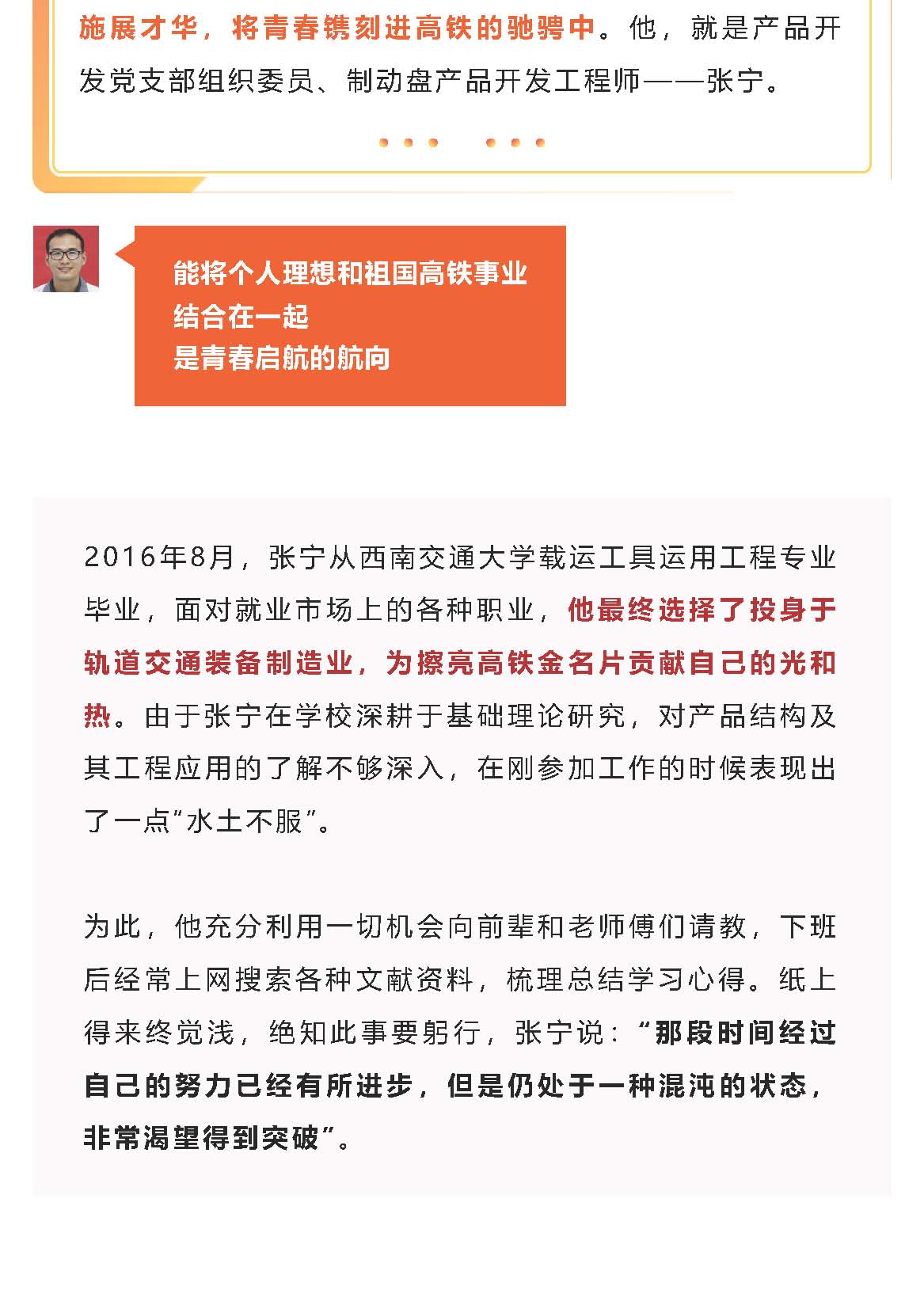 施展才华，将青春镌刻进高铁的驰骋中。他，就是产品开发党支部组织委员、制动盘产品开发工程师——张宁。

能将个人理想和祖国高铁事业
结合在一起
是青春启航的航向

2016年8月，张宁从西南交通大学载运工具运用工程专业毕业，面对就业市场上的各种职业，他最终选择了投身于轨道交通装备制造业，为擦亮高铁金名片贡献自己的光和热。由于张宁在学校深耕于基础理论研究，对产品结构及其工程应用的了解不够深入，在刚参加工作的时候表现出了一点“水土不服”。

为此，他充分利用一切机会向前辈和老师傅们请教，下班后经常上网搜索各种文献资料，梳理总结学习心得。纸上得来终觉浅，绝知此事要躬行，张宁说：“那段时间经过自己的努力已经有所进步，但是仍处于一种混沌的状态，非常渴望得到突破”。